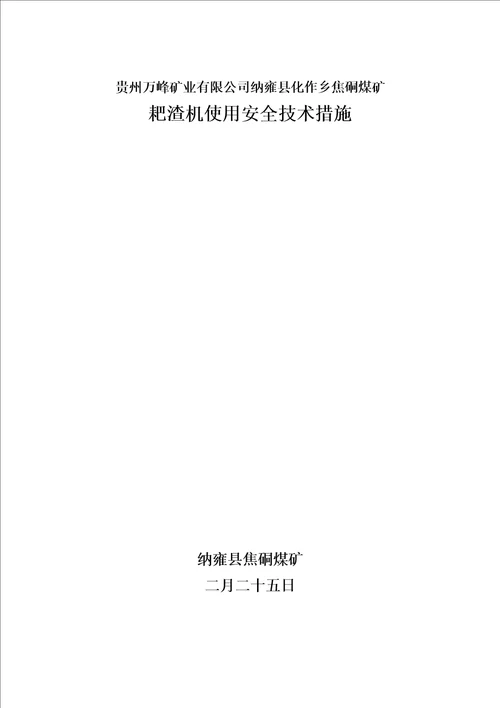 贵州万峰矿业有限公司纳雍县化作乡焦硐煤矿

耙渣机使用安全技术措施

纳雍县焦硐煤矿

二月二十五日